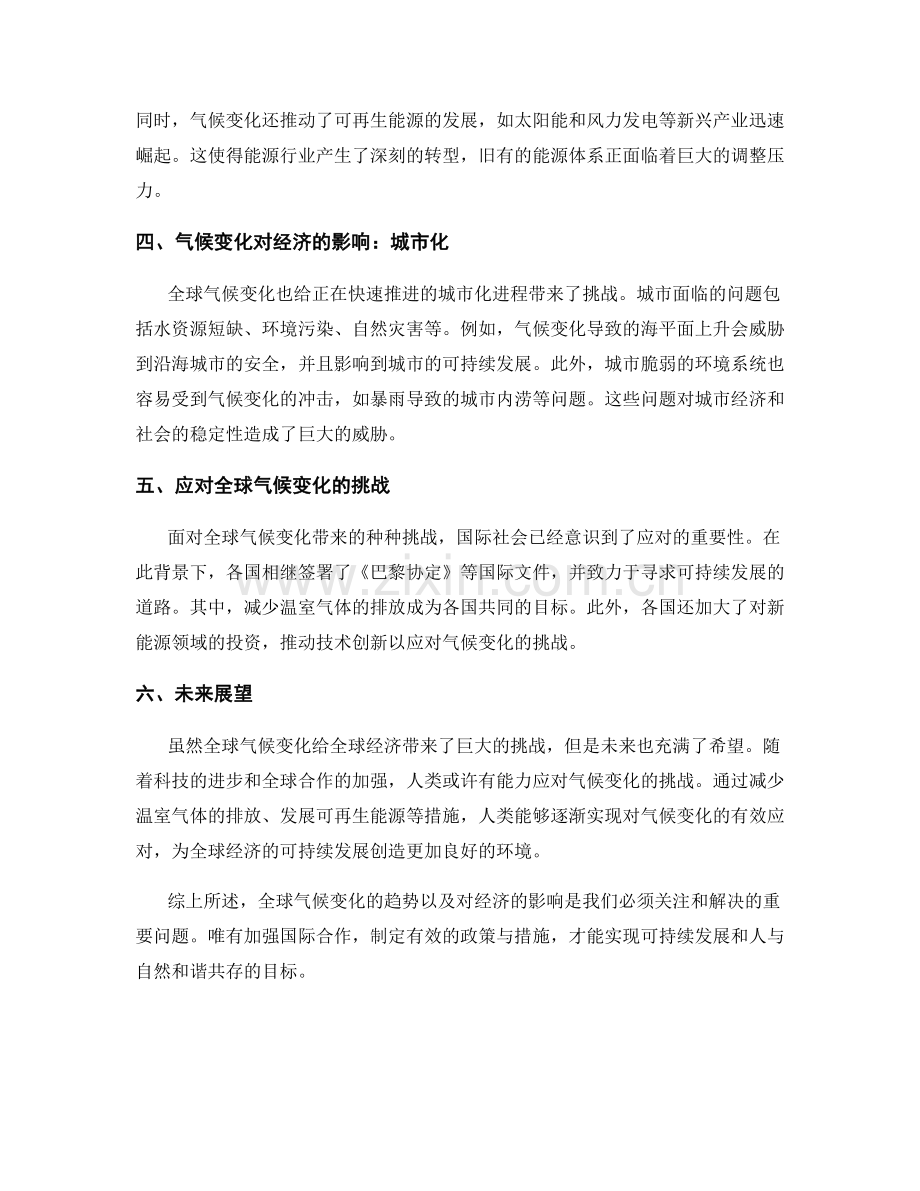 同时，气候变化还推动了可再生能源的发展，如太阳能和风力发电等新兴产业迅速崛起。这使得能源行业产生了深刻的转型，旧有的能源体系正面临着巨大的调整压力。

四、气候变化对经济的影响：城市化

全球气候变化也给正在快速推进的城市化进程带来了挑战。城市面临的问题包括水资源短缺、环境污染、自然灾害等。例如，气候变化导致的海平面上升会威胁到沿海城市的安全，并且影响到城市的可持续发展。此外，城市脆弱的环境系统也容易受到气候变化的冲击，如暴雨导致的城市内涝等问题。这些问题对城市经济和社会的稳定性造成了巨大的威胁。

五、应对全球气候变化的挑战

面对全球气候变化带来的种种挑战，国际社会已经意识到了应对的重要性。在此背景下，各国相继签署了《巴黎协定》等国际文件，并致力于寻求可持续发展的道路。其中，减少温室气体的排放成为各国共同的目标。此外，各国还加大了对新能源领域的投资，推动技术创新以应对气候变化的挑战。

六、未来展望

虽然全球气候变化给全球经济带来了巨大的挑战，但是未来也充满了希望。随着科技的进步和全球合作的加强，人类或许有能力应对气候变化的挑战。通过减少温室气体的排放、发展可再生能源等措施，人类能够逐渐实现对气候变化的有效应对，为全球经济的可持续发展创造更加良好的环境。

综上所述，全球气候变化的趋势以及对经济的影响是我们必须关注和解决的重要问题。唯有加强国际合作，制定有效的政策与措施，才能实现可持续发展和人与自然和谐共存的目标。

www.zixin.com.cn